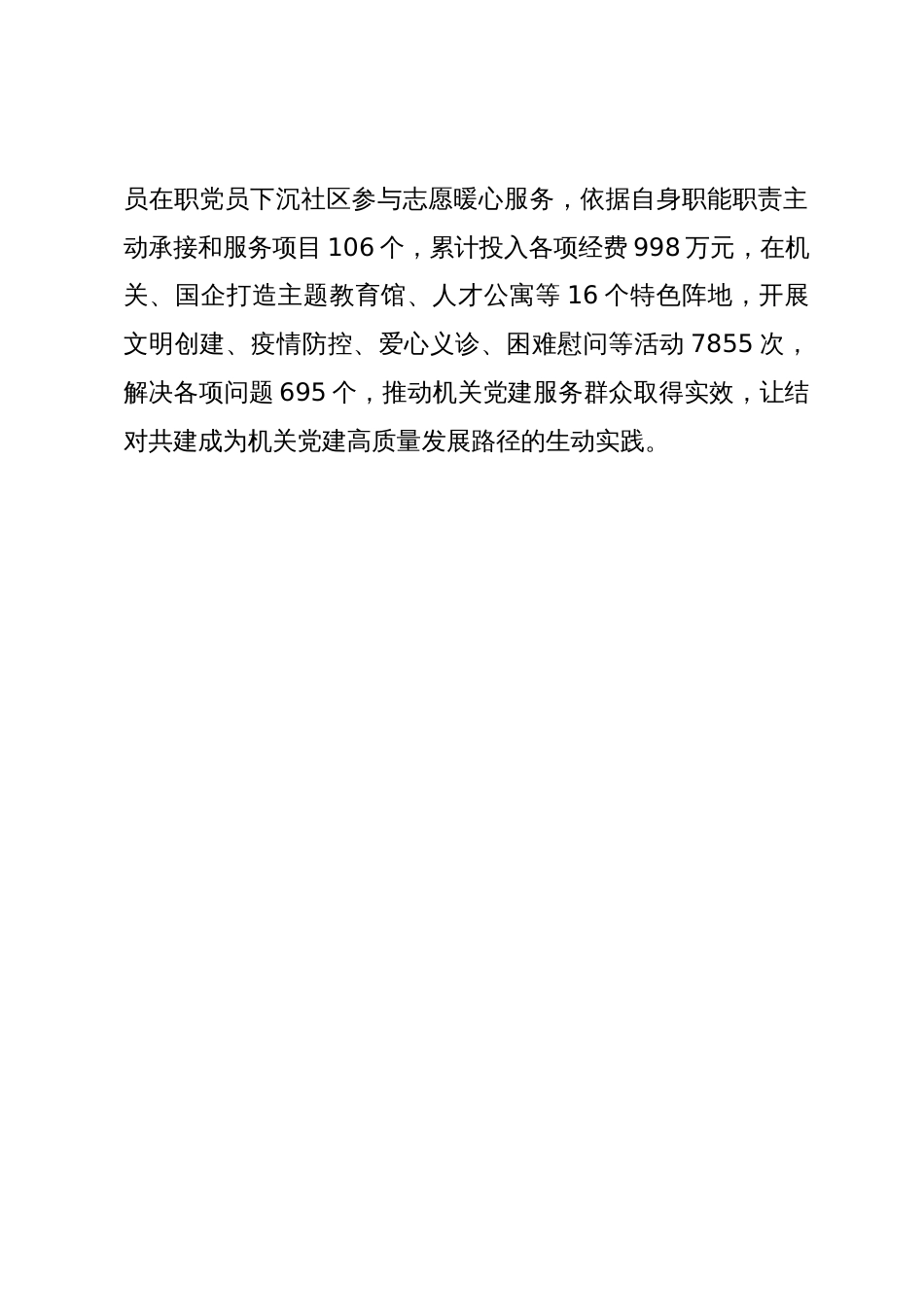 员在职党员下沉社区参与志愿暖心服务，依据自身职能职责主动承接和服务项目 106 个，累计投入各项经费 998 万元，在机关、国企打造主题教育馆、人才公寓等 16 个特色阵地，开展文明创建、疫情防控、爱心义诊、困难慰问等活动 7855 次，解决各项问题 695 个，推动机关党建服务群众取得实效，让结对共建成为机关党建高质量发展路径的生动实践。